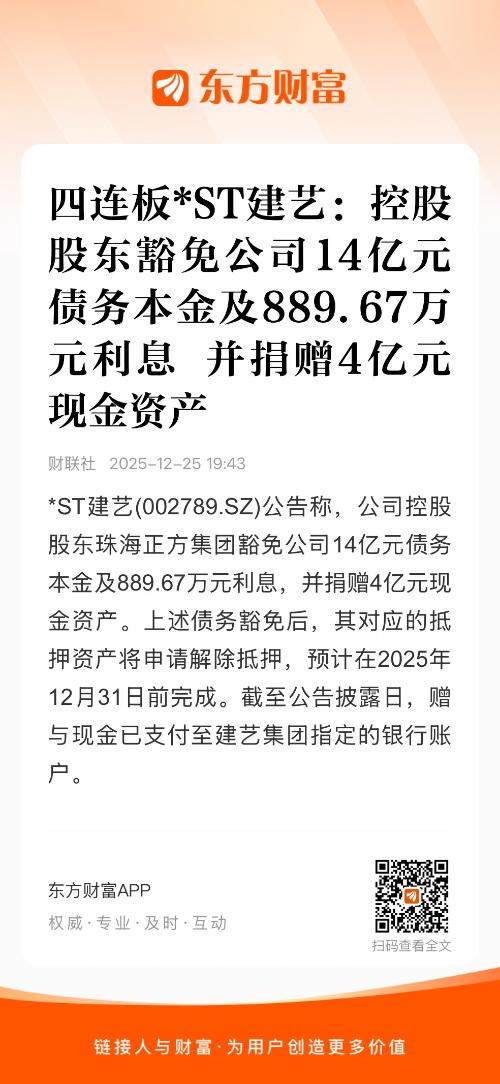 东方财富

四连板*ST建艺：控股股东豁免公司14亿元债务本金及889.67万元利息 并捐赠4亿元现金资产

财联社 2025-12-25 19:43

*ST建艺(002789.SZ)公告称，公司控股股东珠海正方集团豁免公司14亿元债务本金及889.67万元利息，并捐赠4亿元现金资产。上述债务豁免后，其对应的抵押资产将申请解除抵押，预计在2025年12月31日前完成。截至公告披露日，赠与现金已支付至建艺集团指定的银行账户。

东方财富APP
权威·专业·及时·互动

扫码查看全文

链接人与财富·为用户创造更多价值